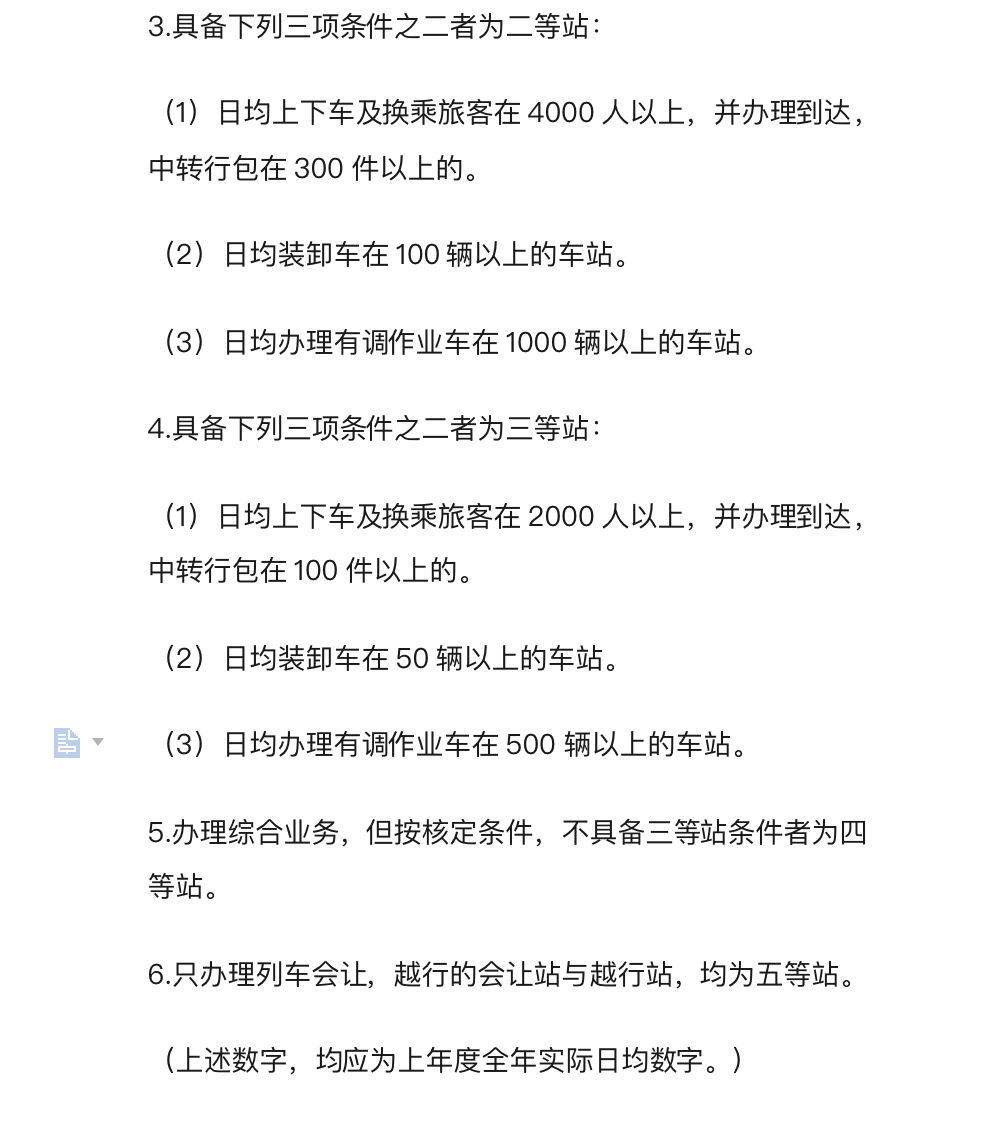 3.具备下列三项条件之二者为二等站：

（1）日均上下车及换乘旅客在 4000 人以上，并办理到达，中转行包在 300 件以上的。

（2）日均装卸车在 100 辆以上的车站。

（3）日均办理有调作业车在 1000 辆以上的车站。

4.具备下列三项条件之二者为三等站：

（1）日均上下车及换乘旅客在 2000 人以上，并办理到达，中转行包在 100 件以上的。

（2）日均装卸车在 50 辆以上的车站。

（3）日均办理有调作业车在 500 辆以上的车站。

5.办理综合业务，但按核定条件，不具备三等站条件者为四等站。

6.只办理列车会让，越行的会让站与越行站，均为五等站。

（上述数字，均应为上年度全年实际日均数字。）